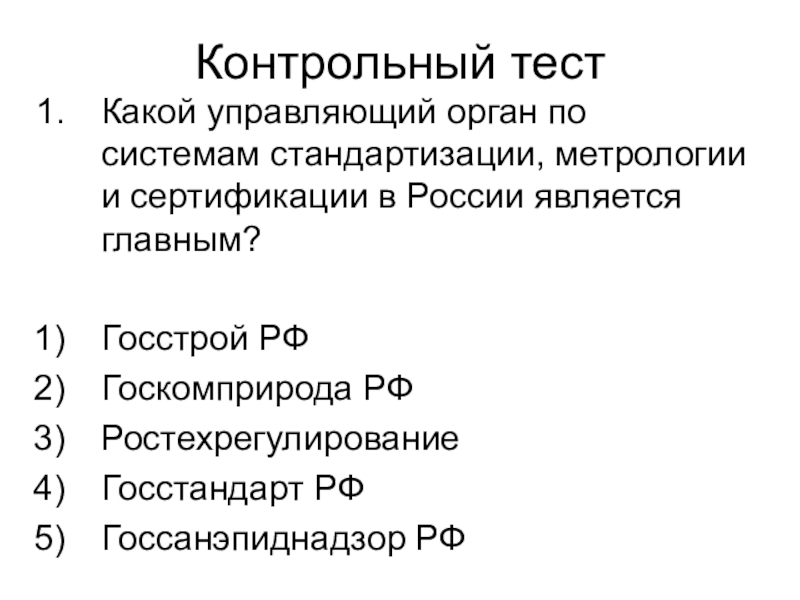 Контрольный тест

1. Какой управляющий орган по системам стандартизации, метрологии и сертификации в России является главным?

1) Госстрой РФ
2) Госкомприрода РФ
3) Ростехрегулирование
4) Госстандарт РФ
5) Госсанэпиднадзор РФ